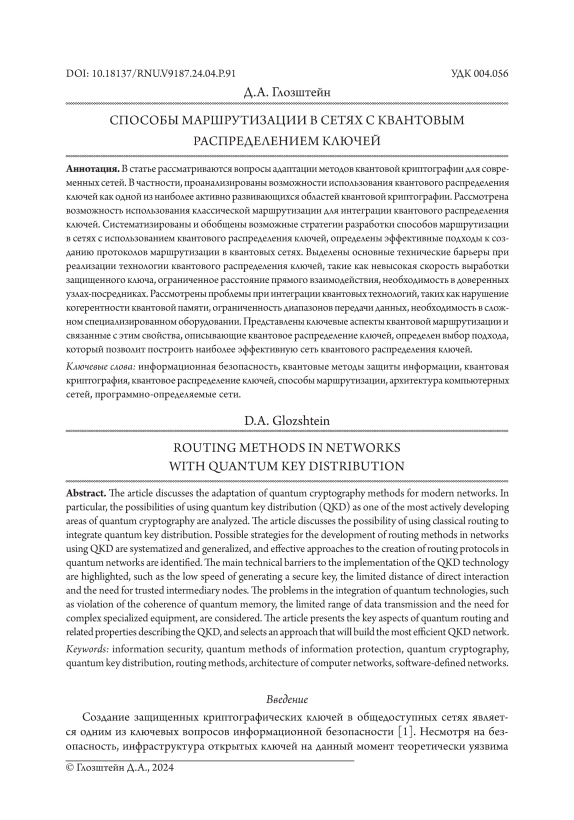 DOI: 10.18137/RNU.V9187.24.04.P.91

УДК 004.056

Д.А. Глозштейн

СПОСОБЫ МАРШРУТИЗАЦИИ В СЕТЯХ С КВАНТОВЫМ РАСПРЕДЕЛЕНИЕМ КЛЮЧЕЙ

**Аннотация.** В статье рассматриваются вопросы адаптации методов квантовой криптографии для современных сетей. В частности, проанализированы возможности использования квантового распределения ключей как одной из наиболее активно развивающихся областей квантовой криптографии. Рассмотрена возможность использования классической маршрутизации для интеграции квантового распределения ключей. Систематизированы и обобщены возможные стратегии разработки способов маршрутизации в сетях с использованием квантового распределения ключей, определены эффективные подходы к созданию протоколов маршрутизации в квантовых сетях. Выделены основные технические барьеры при реализации технологии квантового распределения ключей, такие как невысокая скорость выработки защищенного ключа, ограниченное расстояние прямого взаимодействия, необходимость в доверенных узлах-посредниках. Рассмотрены проблемы при интеграции квантовых технологий, таких как нарушение когерентности квантовой памяти, ограниченность диапазонов передачи данных, необходимость в сложном специализированном оборудовании. Представлены ключевые аспекты квантовой маршрутизации и связанные с этим свойства, описывающие квантовое распределение ключей, определен выбор подхода, который позволит построить наиболее эффективную сеть квантового распределения ключей.

*Ключевые слова:* информационная безопасность, квантовые методы защиты информации, квантовая криптография, квантовое распределение ключей, способы маршрутизации, архитектура компьютерных сетей, программно-определяемые сети.

D.A. Glozshtein

ROUTING METHODS IN NETWORKS WITH QUANTUM KEY DISTRIBUTION

**Abstract.** The article discusses the adaptation of quantum cryptography methods for modern networks. In particular, the possibilities of using quantum key distribution (QKD) as one of the most actively developing areas of quantum cryptography are analyzed. The article discusses the possibility of using classical routing to integrate quantum key distribution. Possible strategies for the development of routing methods in networks using QKD are systematized and generalized, and effective approaches to the creation of routing protocols in quantum networks are identified. The main technical barriers to the implementation of the QKD technology are highlighted, such as the low speed of generating a secure key, the limited distance of direct interaction and the need for trusted intermediary nodes. The problems in the integration of quantum technologies, such as violation of the coherence of quantum memory, the limited range of data transmission and the need for complex specialized equipment, are considered. The article presents the key aspects of quantum routing and related properties describing the QKD, and selects an approach that will build the most efficient QKD network.

*Keywords:* information security, quantum methods of information protection, quantum cryptography, quantum key distribution, routing methods, architecture of computer networks, software-defined networks.

*Введение*

Создание защищенных криптографических ключей в общедоступных сетях является одним из ключевых вопросов информационной безопасности [1]. Несмотря на безопасность, инфраструктура открытых ключей на данный момент теоретически уязвима

© Глозштейн Д.А., 2024